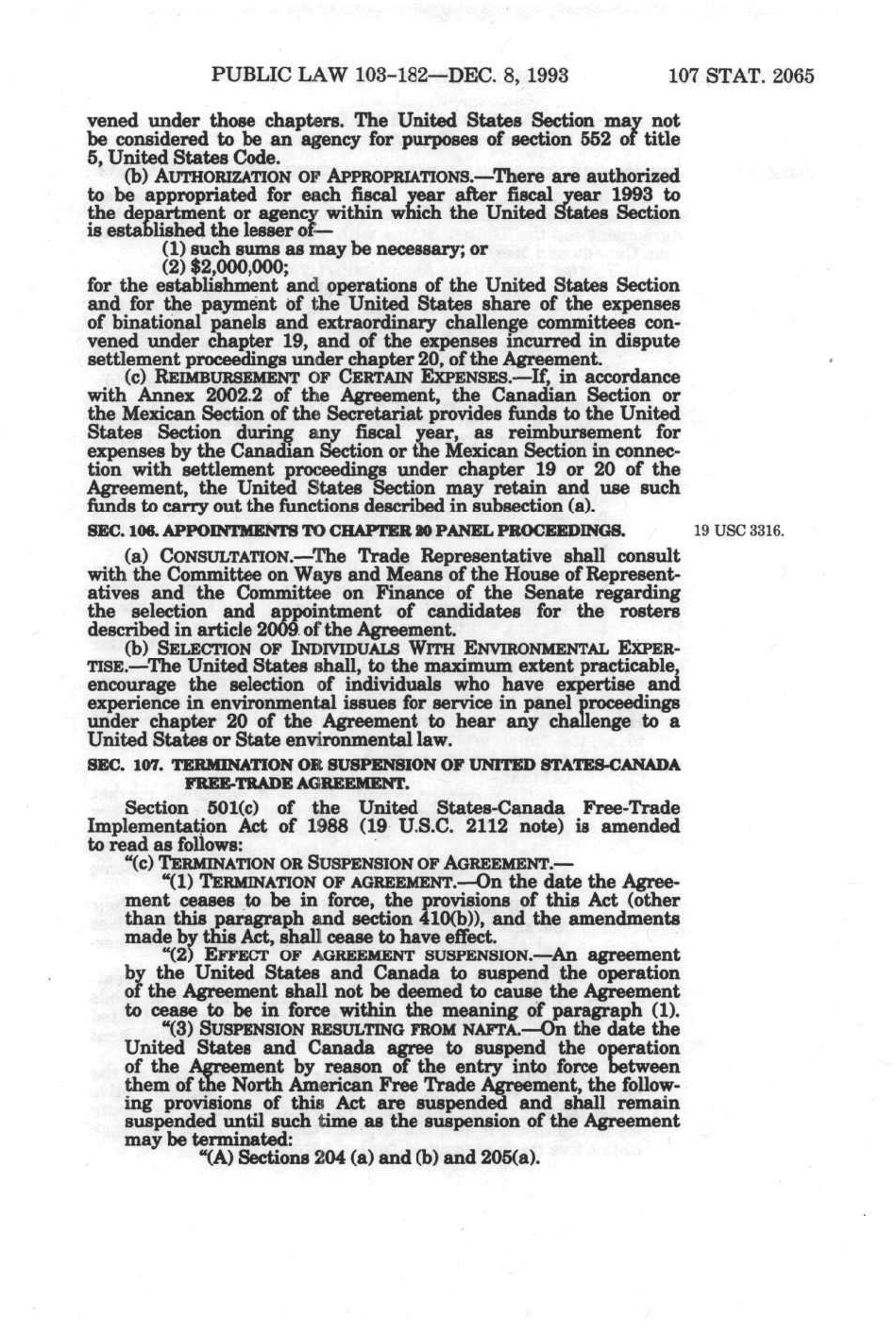 PUBLIC LAW 103-182—DEC. 8, 1993 107 STAT. 2065

vened under those chapters. The United States Section may not be considered to be an agency for purposes of section 552 of title 5, United States Code.

(b) AUTHORIZATION OF APPROPRIATIONS.—There are authorized to be appropriated for each fiscal year after fiscal year 1993 to the department or agency within which the United States Section is established the lesser of—

(1) such sums as may be necessary; or

(2) $2,000,000;

for the establishment and operations of the United States Section and for the payment of the United States share of the expenses of binational panels and extraordinary challenge committees convened under chapter 19, and of the expenses incurred in dispute settlement proceedings under chapter 20, of the Agreement.

(c) REIMBURSEMENT OF CERTAIN EXPENSES.—If, in accordance with Annex 2002.2 of the Agreement, the Canadian Section or the Mexican Section of the Secretariat provides funds to the United States Section during any fiscal year, as reimbursement for expenses by the Canadian Section or the Mexican Section in connection with settlement proceedings under chapter 19 or 20 of the Agreement, the United States Section may retain and use such funds to carry out the functions described in subsection (a).

SEC. 106. APPOINTMENTS TO CHAPTER 20 PANEL PROCEEDINGS.

19 USC 3316.

(a) CONSULTATION.—The Trade Representative shall consult with the Committee on Ways and Means of the House of Representatives and the Committee on Finance of the Senate regarding the selection and appointment of candidates for the rosters described in article 2009 of the Agreement.

(b) SELECTION OF INDIVIDUALS WITH ENVIRONMENTAL EXPERTISE.—The United States shall, to the maximum extent practicable, encourage the selection of individuals who have expertise and experience in environmental issues for service in panel proceedings under chapter 20 of the Agreement to hear any challenge to a United States or State environmental law.

SEC. 107. TERMINATION OR SUSPENSION OF UNITED STATES-CANADA FREE-TRADE AGREEMENT.

Section 501(c) of the United States-Canada Free-Trade Implementation Act of 1988 (19 U.S.C. 2112 note) is amended to read as follows:

"(c) TERMINATION OR SUSPENSION OF AGREEMENT.—

"(1) TERMINATION OF AGREEMENT.—On the date the Agreement ceases to be in force, the provisions of this Act (other than this paragraph and section 410(b)), and the amendments made by this Act, shall cease to have effect.

"(2) EFFECT OF AGREEMENT SUSPENSION.—An agreement by the United States and Canada to suspend the operation of the Agreement shall not be deemed to cause the Agreement to cease to be in force within the meaning of paragraph (1).

"(3) SUSPENSION RESULTING FROM NAFTA.—On the date the United States and Canada agree to suspend the operation of the Agreement by reason of the entry into force between them of the North American Free Trade Agreement, the following provisions of this Act are suspended and shall remain suspended until such time as the suspension of the Agreement may be terminated:

"(A) Sections 204 (a) and (b) and 205(a).